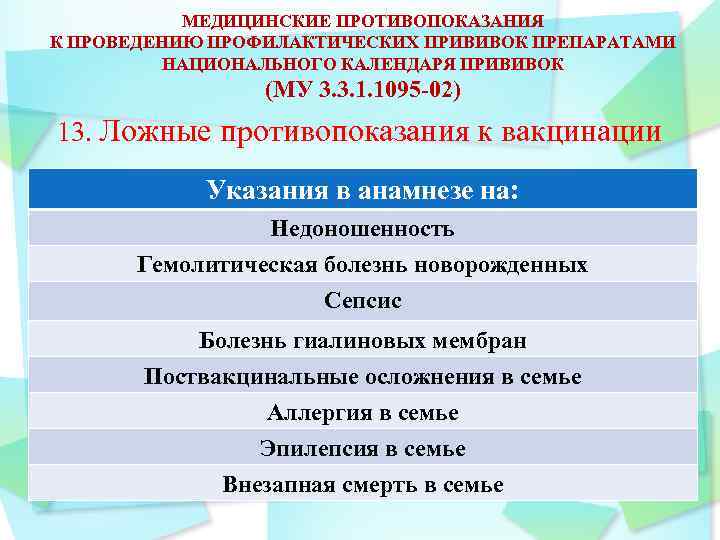 МЕДИЦИНСКИЕ ПРОТИВОПОКАЗАНИЯ
К ПРОВЕДЕНИЮ ПРОФИЛАКТИЧЕСКИХ ПРИВИВОК ПРЕПАРАТАМИ НАЦИОНАЛЬНОГО КАЛЕНДАРЯ ПРИВИВОК
(МУ 3.3.1.1095-02)

13. Ложные противопоказания к вакцинации

| Указания в анамнезе на: |
|---|
| Недоношенность |
| Гемолитическая болезнь новорожденных |
| Сепсис |
| Болезнь гиалиновых мембран |
| Поствакцинальные осложнения в семье |
| Аллергия в семье |
| Эпилепсия в семье |
| Внезапная смерть в семье |